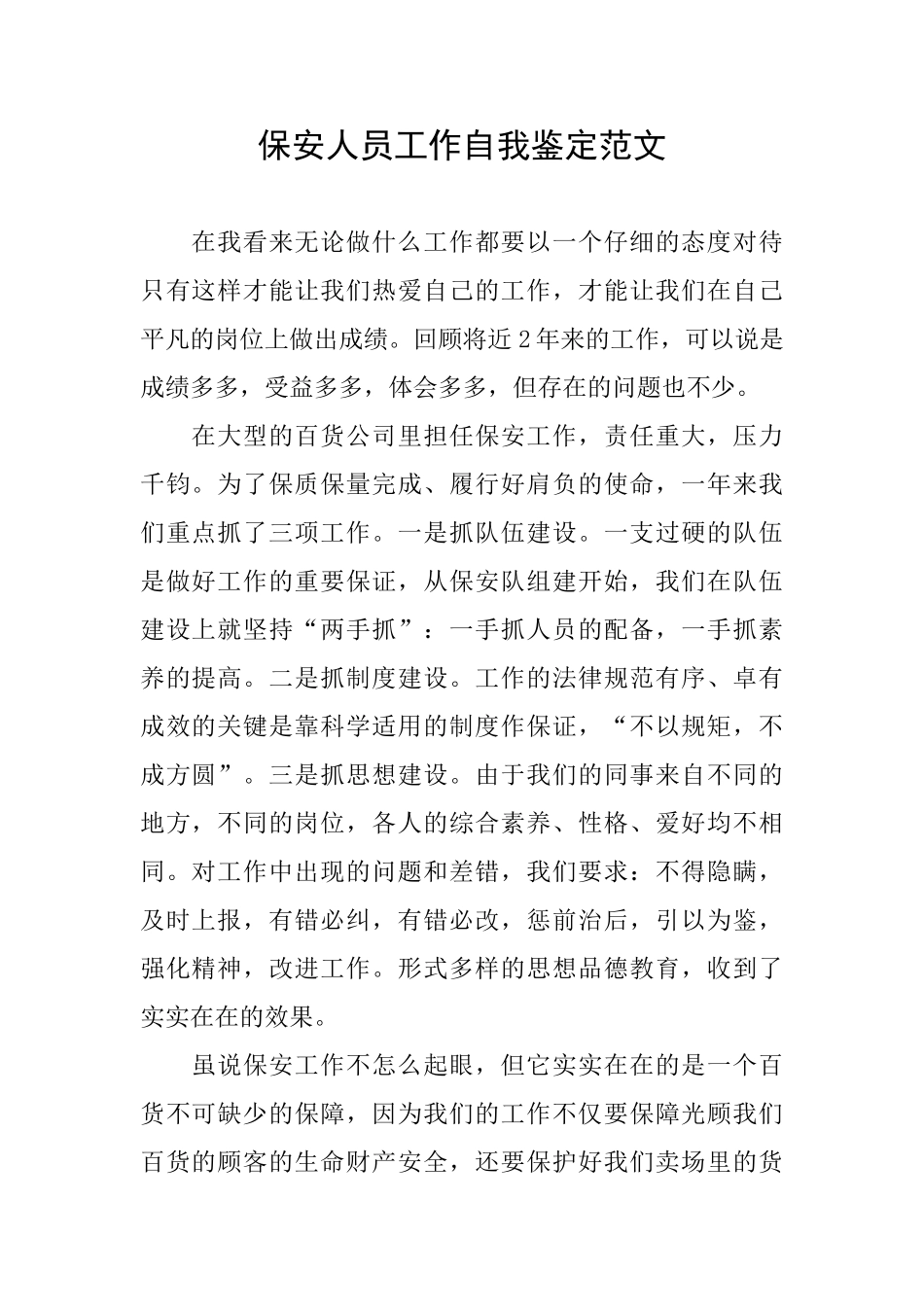 保安人员工作自我鉴定范文

在我看来无论做什么工作都要以一个仔细的态度对待只有这样才能让我们热爱自己的工作，才能让我们在自己平凡的岗位上做出成绩。回顾将近2年来的工作，可以说是成绩多多，受益多多，体会多多，但存在的问题也不少。

在大型的百货公司里担任保安工作，责任重大，压力千钧。为了保质保量完成、履行好肩负的使命，一年来我们重点抓了三项工作。一是抓队伍建设。一支过硬的队伍是做好工作的重要保证，从保安队组建开始，我们在队伍建设上就坚持“两手抓”：一手抓人员的配备，一手抓素养的提高。二是抓制度建设。工作的法律规范有序、卓有成效的关键是靠科学适用的制度作保证，“不以规矩，不成方圆”。三是抓思想建设。由于我们的同事来自不同的地方，不同的岗位，各人的综合素养、性格、爱好均不相同。对工作中出现的问题和差错，我们要求：不得隐瞒，及时上报，有错必纠，有错必改，惩前治后，引以为鉴，强化精神，改进工作。形式多样的思想品德教育，收到了实实在在的效果。

虽说保安工作不怎么起眼，但它实实在在的是一个百货不可缺少的保障，因为我们的工作不仅要保障光顾我们百货的顾客的生命财产安全，还要保护好我们卖场里的货